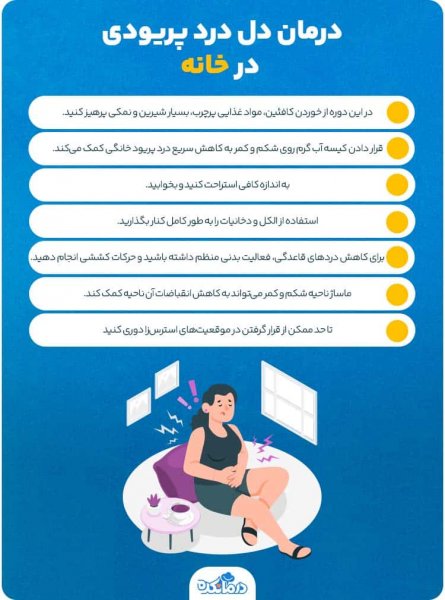 درمان دل درد پریودی
در خانه

در این دوره از خوردن کافئین، مواد غذایی پرچرب، بسیار شیرین و نمکی پرهیز کنید.

قرار دادن کیسه آب گرم روی شکم و کمر به کاهش سریع درد پریود خانگی کمک می‌کند.

به اندازه کافی استراحت کنید و بخوابید.

استفاده از الکل و دخانیات را به طور کامل کنار بگذارید.

برای کاهش دردهای قاعدگی، فعالیت بدنی منظم داشته باشید و حرکات کششی انجام دهید.

ماساژ ناحیه شکم و کمر می‌تواند به کاهش انقباضات آن ناحیه کمک کند.

تا حد ممکن از قرار گرفتن در موقعیت‌های استرس‌زا دوری کنید

درمانکده